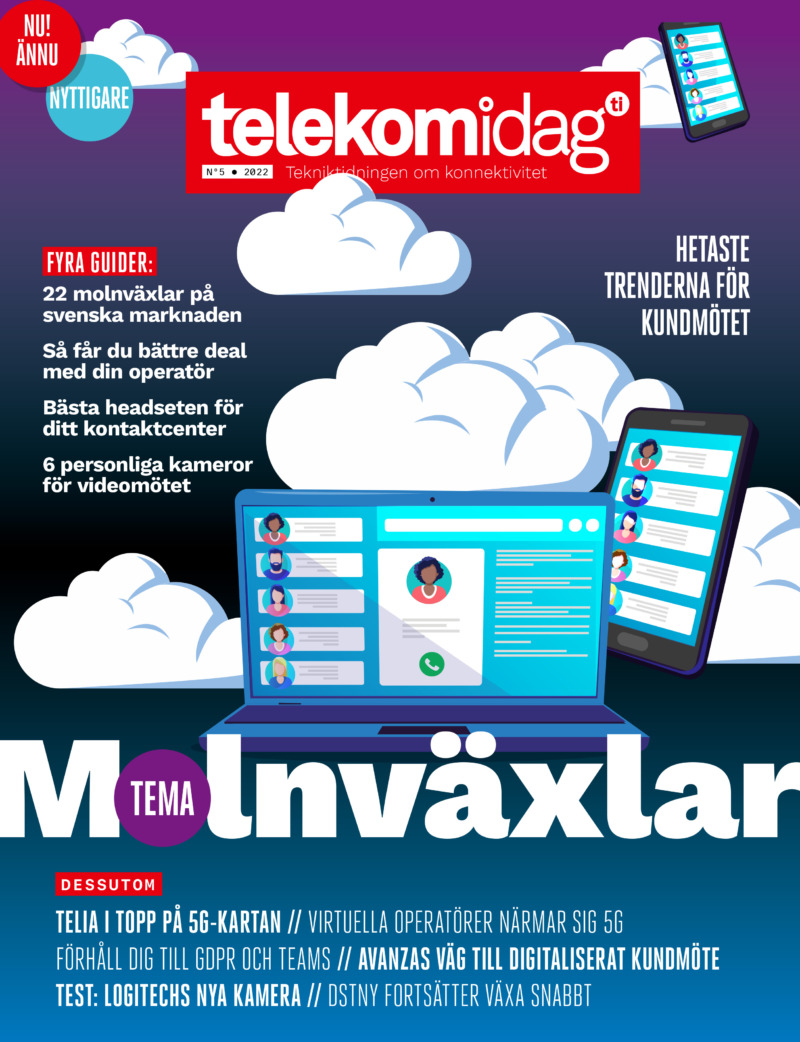 NU! ÄNNU NYTTIGARE

telekomidag ti

N°5 • 2022 Tekniktidningen om konnektivitet

FYRA GUIDER:

22 molnväxlar på svenska marknaden

Så får du bättre deal med din operatör

Bästa headseten för ditt kontaktcenter

6 personliga kameror för videomötet

HETASTE TRENDERNA FÖR KUNDMÖTET

TEMA

Molnväxlar

DESSUTOM

TELIA I TOPP PÅ 5G-KARTAN // VIRTUELLA OPERATÖRER NÄRMAR SIG 5G

FÖRHÅLL DIG TILL GDPR OCH TEAMS // AVANZAS VÄG TILL DIGITALISERAT KUNDMÖTE

TEST: LOGITECHS NYA KAMERA // DSTNY FORTSÄTTER VÄXA SNABBT